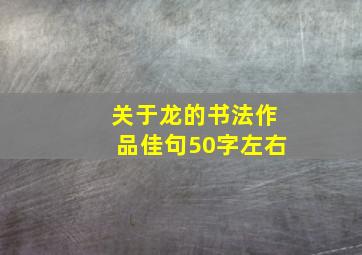 关于龙的书法作品佳句50字左右